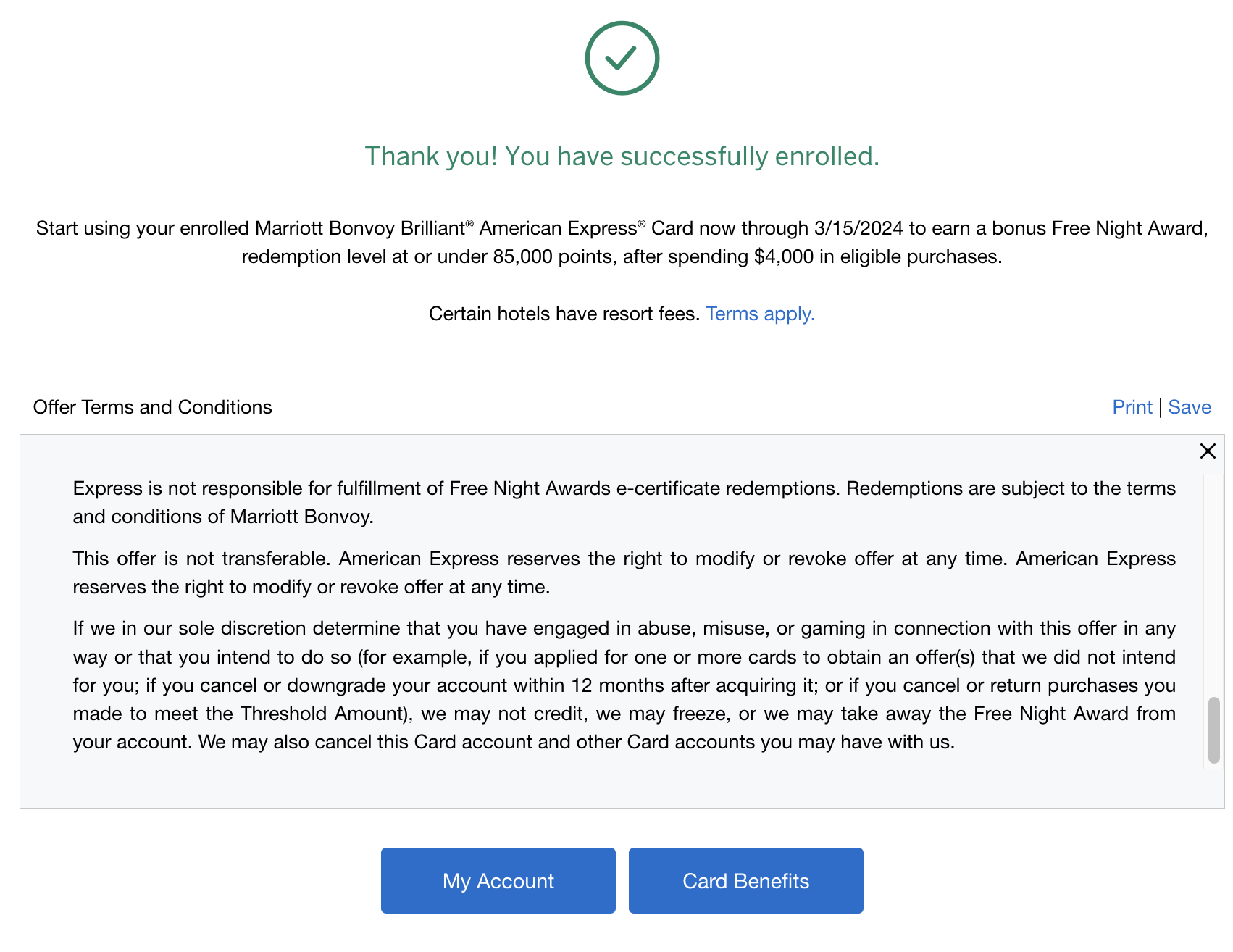 Thank you! You have successfully enrolled.

Start using your enrolled Marriott Bonvoy Brilliant® American Express® Card now through 3/15/2024 to earn a bonus Free Night Award, redemption level at or under 85,000 points, after spending $4,000 in eligible purchases.

Certain hotels have resort fees. Terms apply.

Offer Terms and Conditions

Print | Save

Express is not responsible for fulfillment of Free Night Awards e-certificate redemptions. Redemptions are subject to the terms and conditions of Marriott Bonvoy.

This offer is not transferable. American Express reserves the right to modify or revoke offer at any time. American Express reserves the right to modify or revoke offer at any time.

If we in our sole discretion determine that you have engaged in abuse, misuse, or gaming in connection with this offer in any way or that you intend to do so (for example, if you applied for one or more cards to obtain an offer(s) that we did not intend for you; if you cancel or downgrade your account within 12 months after acquiring it; or if you cancel or return purchases you made to meet the Threshold Amount), we may not credit, we may freeze, or we may take away the Free Night Award from your account. We may also cancel this Card account and other Card accounts you may have with us.

My Account

Card Benefits